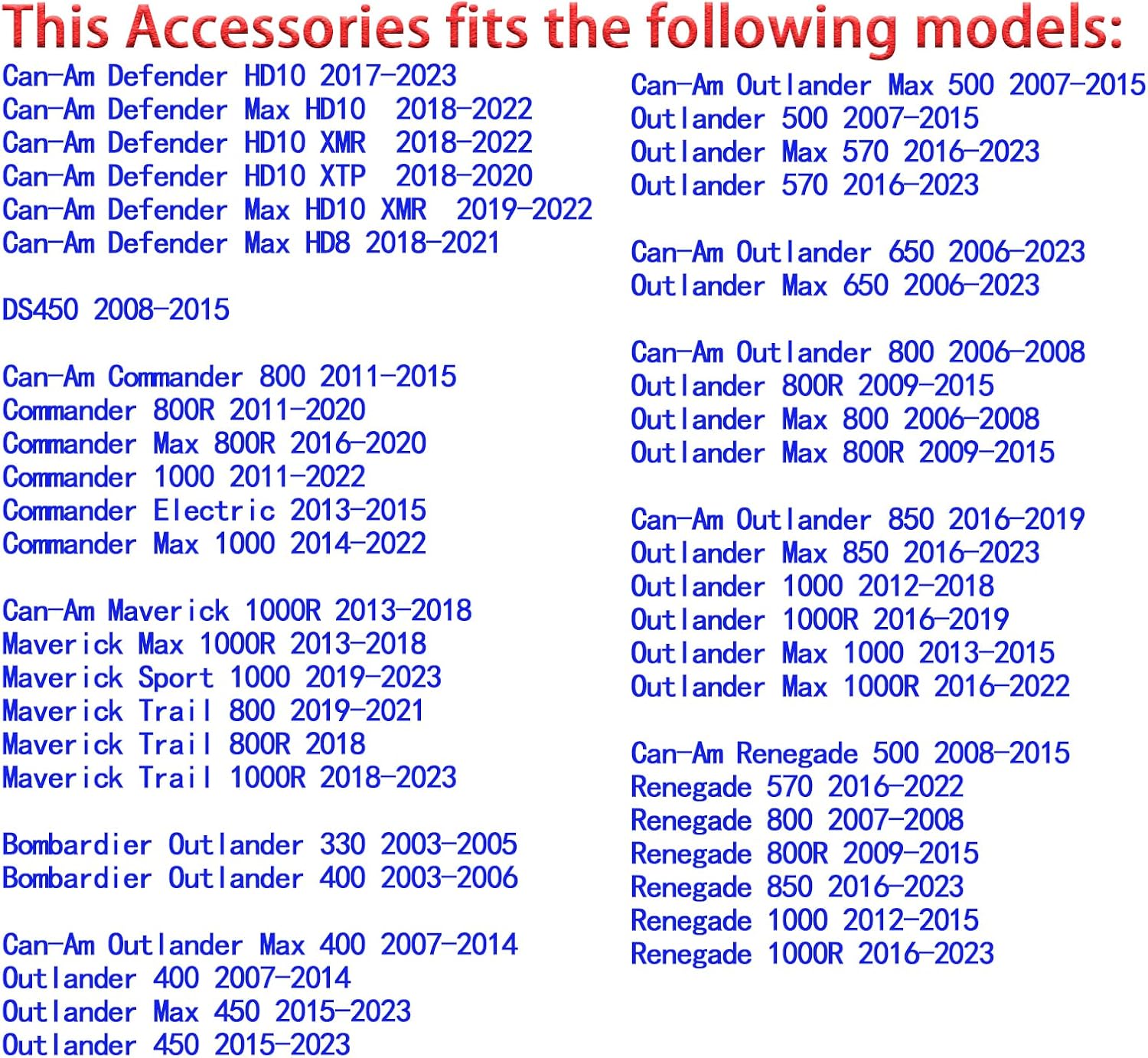 This Accessories fits the following models:

Can-Am Defender HD10 2017-2023
Can-Am Defender Max HD10 2018-2022
Can-Am Defender HD10 XMR 2018-2022
Can-Am Defender HD10 XTP 2018-2020
Can-Am Defender Max HD10 XMR 2019-2022
Can-Am Defender Max HD8 2018-2021

DS450 2008-2015

Can-Am Commander 800 2011-2015
Commander 800R 2011-2020
Commander Max 800R 2016-2020
Commander 1000 2011-2022
Commander Electric 2013-2015
Commander Max 1000 2014-2022

Can-Am Maverick 1000R 2013-2018
Maverick Max 1000R 2013-2018
Maverick Sport 1000 2019-2023
Maverick Trail 800 2019-2021
Maverick Trail 800R 2018
Maverick Trail 1000R 2018-2023

Bombardier Outlander 330 2003-2005
Bombardier Outlander 400 2003-2006

Can-Am Outlander Max 400 2007-2014
Outlander 400 2007-2014
Outlander Max 450 2015-2023
Outlander 450 2015-2023

Can-Am Outlander Max 500 2007-2015
Outlander 500 2007-2015
Outlander Max 570 2016-2023
Outlander 570 2016-2023

Can-Am Outlander 650 2006-2023
Outlander Max 650 2006-2023

Can-Am Outlander 800 2006-2008
Outlander 800R 2009-2015
Outlander Max 800 2006-2008
Outlander Max 800R 2009-2015

Can-Am Outlander 850 2016-2019
Outlander Max 850 2016-2023
Outlander 1000 2012-2018
Outlander 1000R 2016-2019
Outlander Max 1000 2013-2015
Outlander Max 1000R 2016-2022

Can-Am Renegade 500 2008-2015
Renegade 570 2016-2022
Renegade 800 2007-2008
Renegade 800R 2009-2015
Renegade 850 2016-2023
Renegade 1000 2012-2015
Renegade 1000R 2016-2023